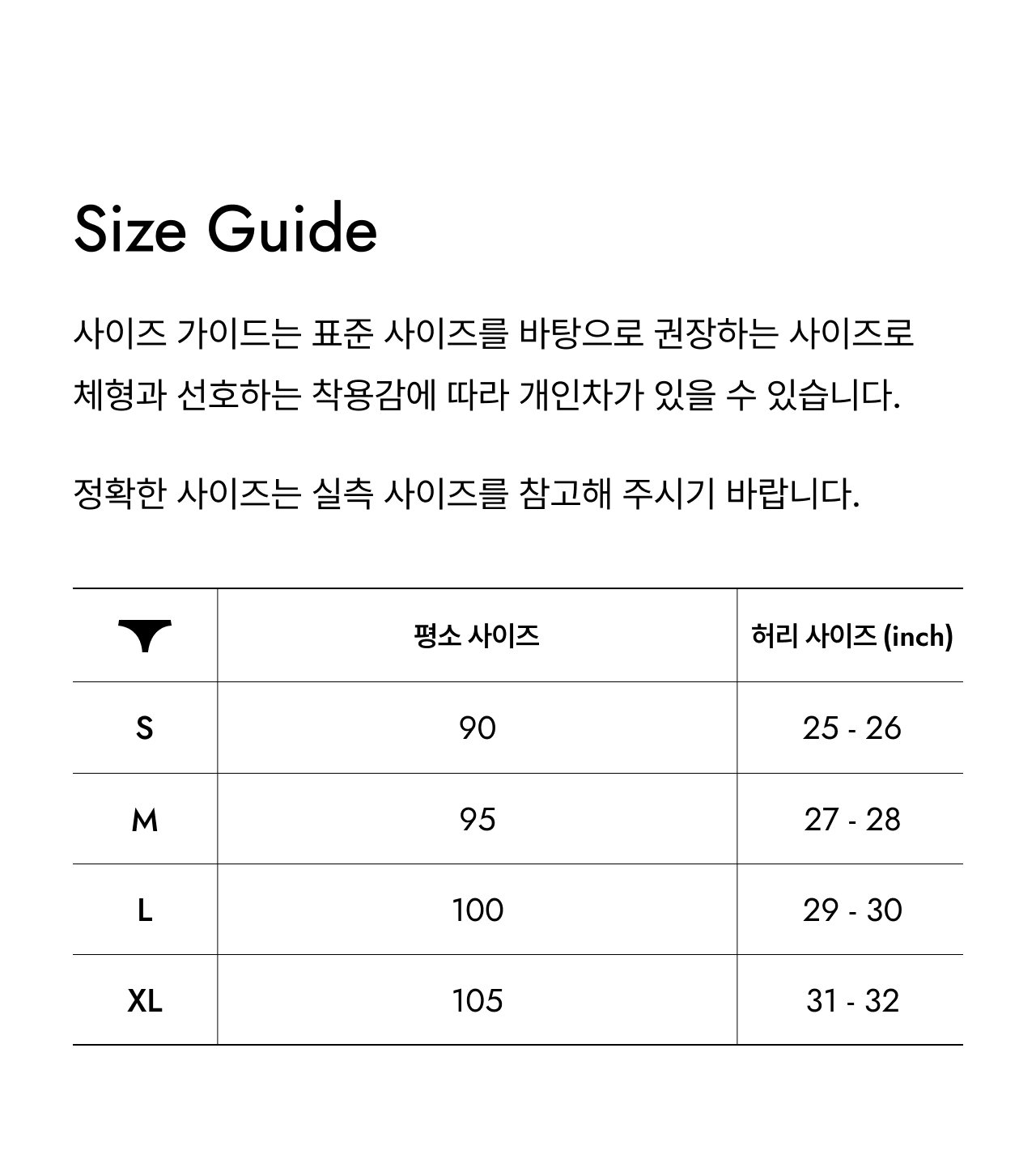 Size Guide

사이즈 가이드는 표준 사이즈를 바탕으로 권장하는 사이즈로 체형과 선호하는 착용감에 따라 개인차가 있을 수 있습니다.

정확한 사이즈는 실측 사이즈를 참고해 주시기 바랍니다.

|  | 평소 사이즈 | 허리 사이즈 (inch) |
|---|---|---|
| S | 90 | 25 - 26 |
| M | 95 | 27 - 28 |
| L | 100 | 29 - 30 |
| XL | 105 | 31 - 32 |